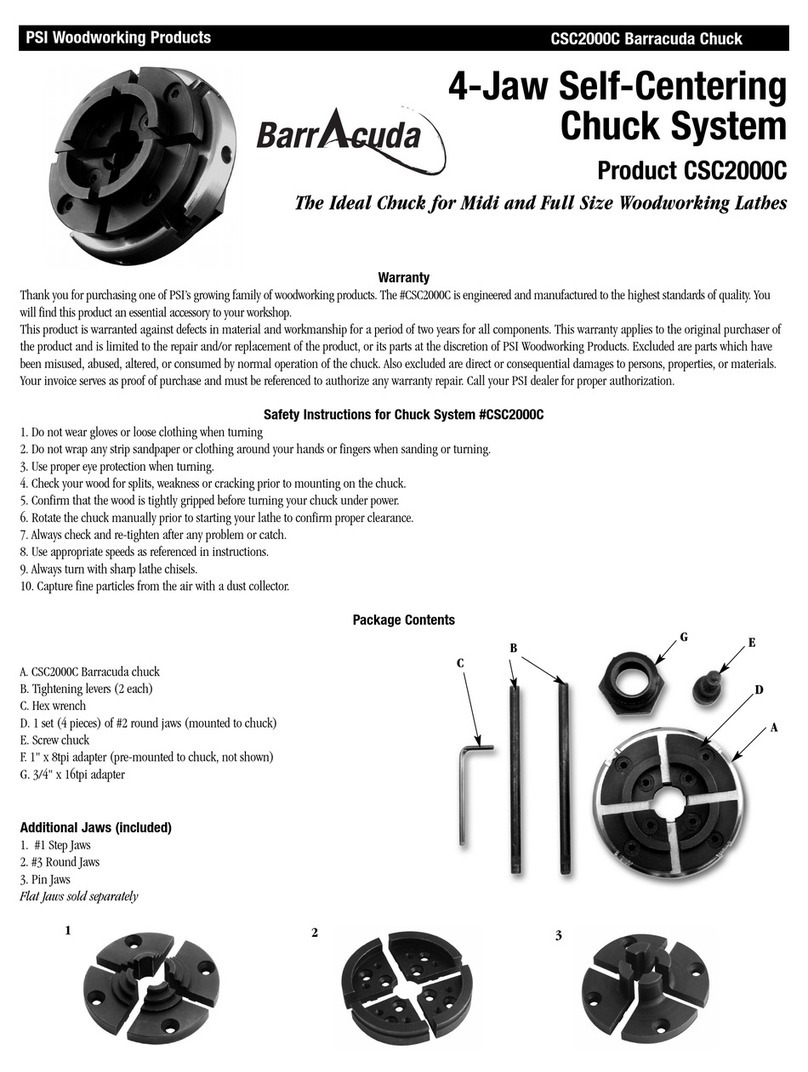 PSI Woodworking Products

CSC2000C Barracuda Chuck

BarrAcuda

4-Jaw Self-Centering Chuck System

Product CSC2000C

The Ideal Chuck for Midi and Full Size Woodworking Lathes

Warranty

Thank you for purchasing one of PSI's growing family of woodworking products. The #CSC2000C is engineered and manufactured to the highest standards of quality. You will find this product an essential accessory to your workshop.
This product is warranted against defects in material and workmanship for a period of two years for all components. This warranty applies to the original purchaser of the product and is limited to the repair and/or replacement of the product, or its parts at the discretion of PSI Woodworking Products. Excluded are parts which have been misused, abused, altered, or consumed by normal operation of the chuck. Also excluded are direct or consequential damages to persons, properties, or materials. Your invoice serves as proof of purchase and must be referenced to authorize any warranty repair. Call your PSI dealer for proper authorization.

Safety Instructions for Chuck System #CSC2000C

1. Do not wear gloves or loose clothing when turning
2. Do not wrap any strip sandpaper or clothing around your hands or fingers when sanding or turning.
3. Use proper eye protection when turning.
4. Check your wood for splits, weakness or cracking prior to mounting on the chuck.
5. Confirm that the wood is tightly gripped before turning your chuck under power.
6. Rotate the chuck manually prior to starting your lathe to confirm proper clearance.
7. Always check and re-tighten after any problem or catch.
8. Use appropriate speeds as referenced in instructions.
9. Always turn with sharp lathe chisels.
10. Capture fine particles from the air with a dust collector.

Package Contents

A. CSC2000C Barracuda chuck
B. Tightening levers (2 each)
C. Hex wrench
D. 1 set (4 pieces) of #2 round jaws (mounted to chuck)
E. Screw chuck
F. 1" x 8tpi adapter (pre-mounted to chuck, not shown)
G. 3/4" x 16tpi adapter

C B G E D A

Additional Jaws (included)
1. #1 Step Jaws
2. #3 Round Jaws
3. Pin Jaws
Flat Jaws sold separately

1 2 3